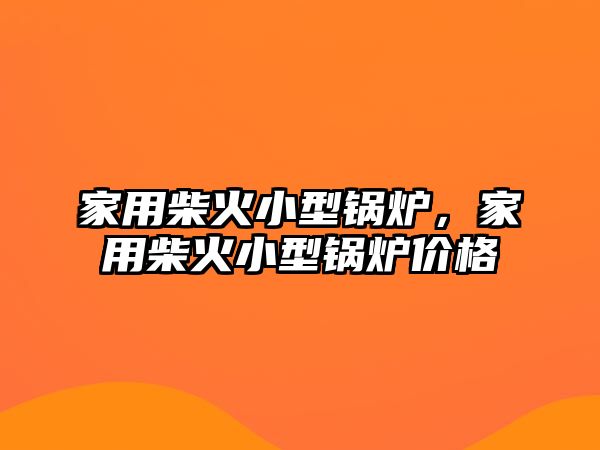 家用柴火小型锅炉，家用柴火小型锅炉价格